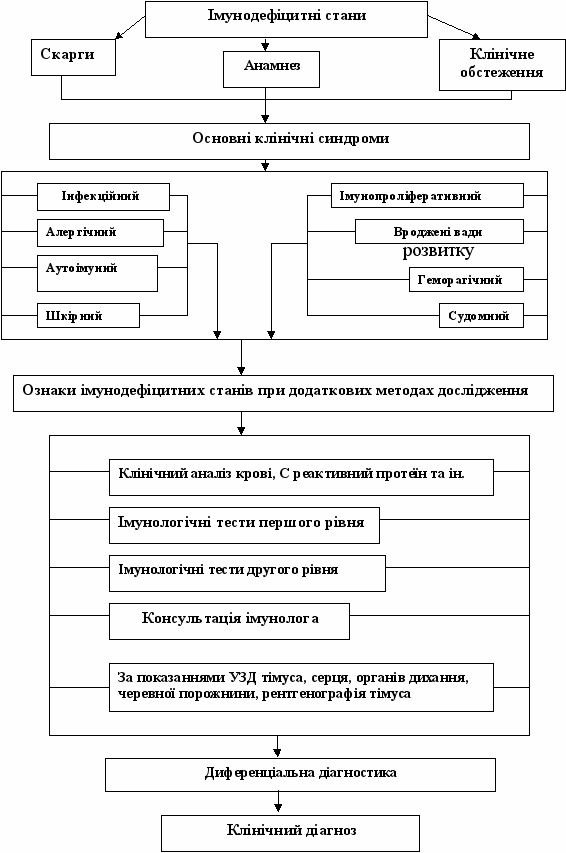 Імунодефіцитні стани

Скарги

Анамнез

Клінічне обстеження

Основні клінічні синдроми

Інфекційний

Алергічний

Аутоімуний

Шкірний

Імунопроліферативний

Вроджені вади розвитку

Геморагічний

Судомний

Ознаки імунодефіцитних станів при додаткових методах дослідження

Клінічний аналіз крові, С реактивний протеїн та ін.

Імунологічні тести першого рівня

Імунологічні тести другого рівня

Консультація імунолога

За показаннями УЗД тімуса, серця, органів дихання, черевної порожнини, рентгенографія тімуса

Диференціальна діагностика

Клінічний діагноз